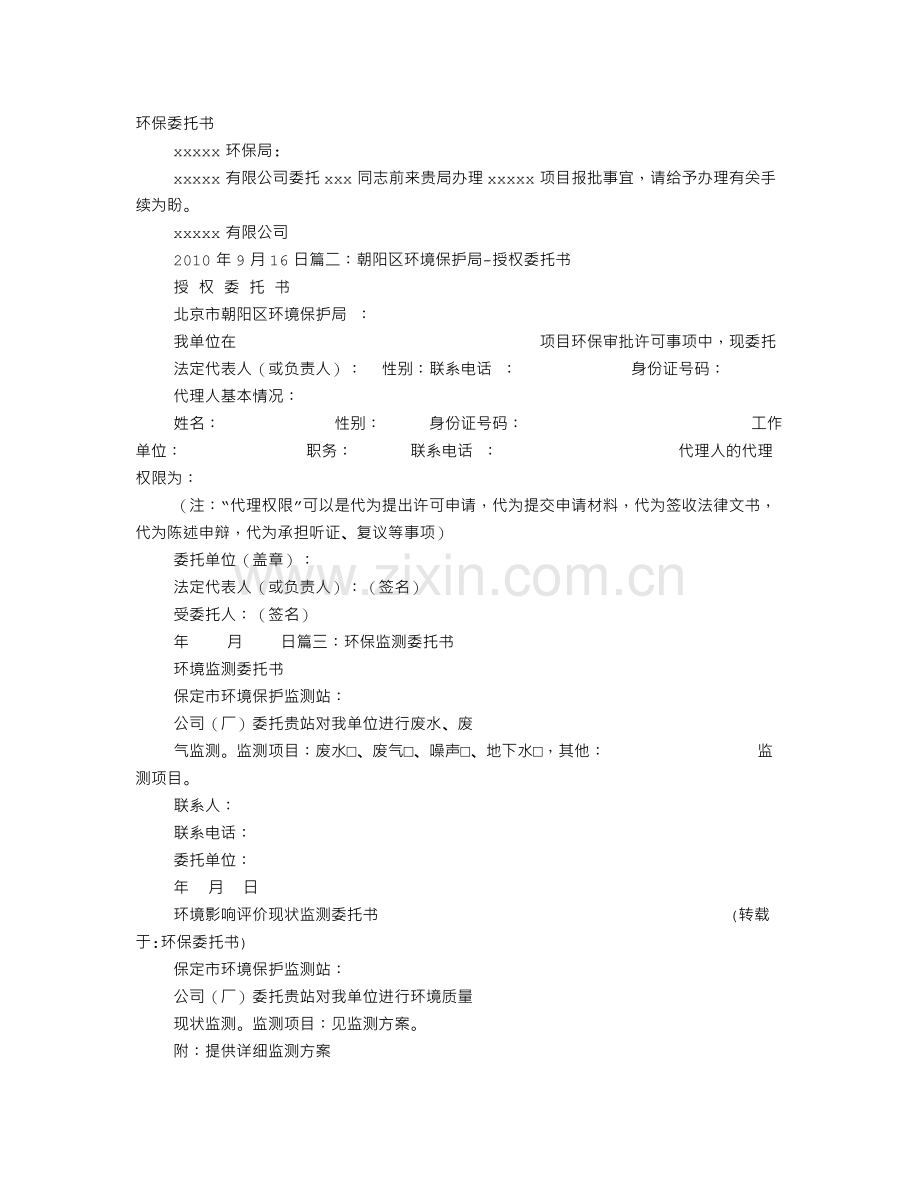 环保委托书

xxxxx 环保局：

xxxxx 有限公司委托 xxx 同志前来贵局办理 xxxxx 项目报批事宜，请给予办理有关手续为盼。

xxxxx 有限公司

2010 年 9 月 16 日篇二：朝阳区环境保护局-授权委托书

授 权 委 托 书

北京市朝阳区环境保护局 ：

我单位在 项目环保审批许可事项中，现委托

法定代表人（或负责人）： 性别：联系电话 ： 身份证号码：

代理人基本情况：

姓名： 性别： 身份证号码： 工作单位： 职务： 联系电话 ： 代理人的代理权限为：

（注：“代理权限”可以是代为提出许可申请，代为提交申请材料，代为签收法律文书，代为陈述申辩，代为承担听证、复议等事项）

委托单位（盖章）：

法定代表人（或负责人）：（签名）

受委托人：（签名）

年 月 日篇三：环保监测委托书

环境监测委托书

保定市环境保护监测站：

公司（厂）委托贵站对我单位进行废水、废

气监测。监测项目：废水□、废气□、噪声□、地下水□，其他： 监测项目。

联系人：

联系电话：

委托单位：

年 月 日

环境影响评价现状监测委托书 (转载于:环保委托书)

保定市环境保护监测站：

公司（厂）委托贵站对我单位进行环境质量

现状监测。监测项目：见监测方案。

附：提供详细监测方案

www.zixin.com.cn